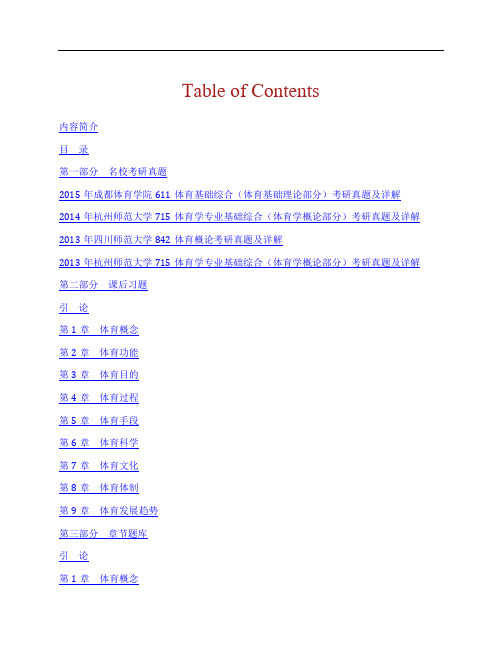 Table of Contents

内容简介

目　录

第一部分　名校考研真题

2015 年成都体育学院 611 体育基础综合（体育基础理论部分）考研真题及详解

2014 年杭州师范大学 715 体育学专业基础综合（体育学概论部分）考研真题及详解

2013 年四川师范大学 842 体育概论考研真题及详解

2013 年杭州师范大学 715 体育学专业基础综合（体育学概论部分）考研真题及详解

第二部分　课后习题

引　论

第 1 章　体育概念

第 2 章　体育功能

第 3 章　体育目的

第 4 章　体育过程

第 5 章　体育手段

第 6 章　体育科学

第 7 章　体育文化

第 8 章　体育体制

第 9 章　体育发展趋势

第三部分　章节题库

引　论

第 1 章　体育概念